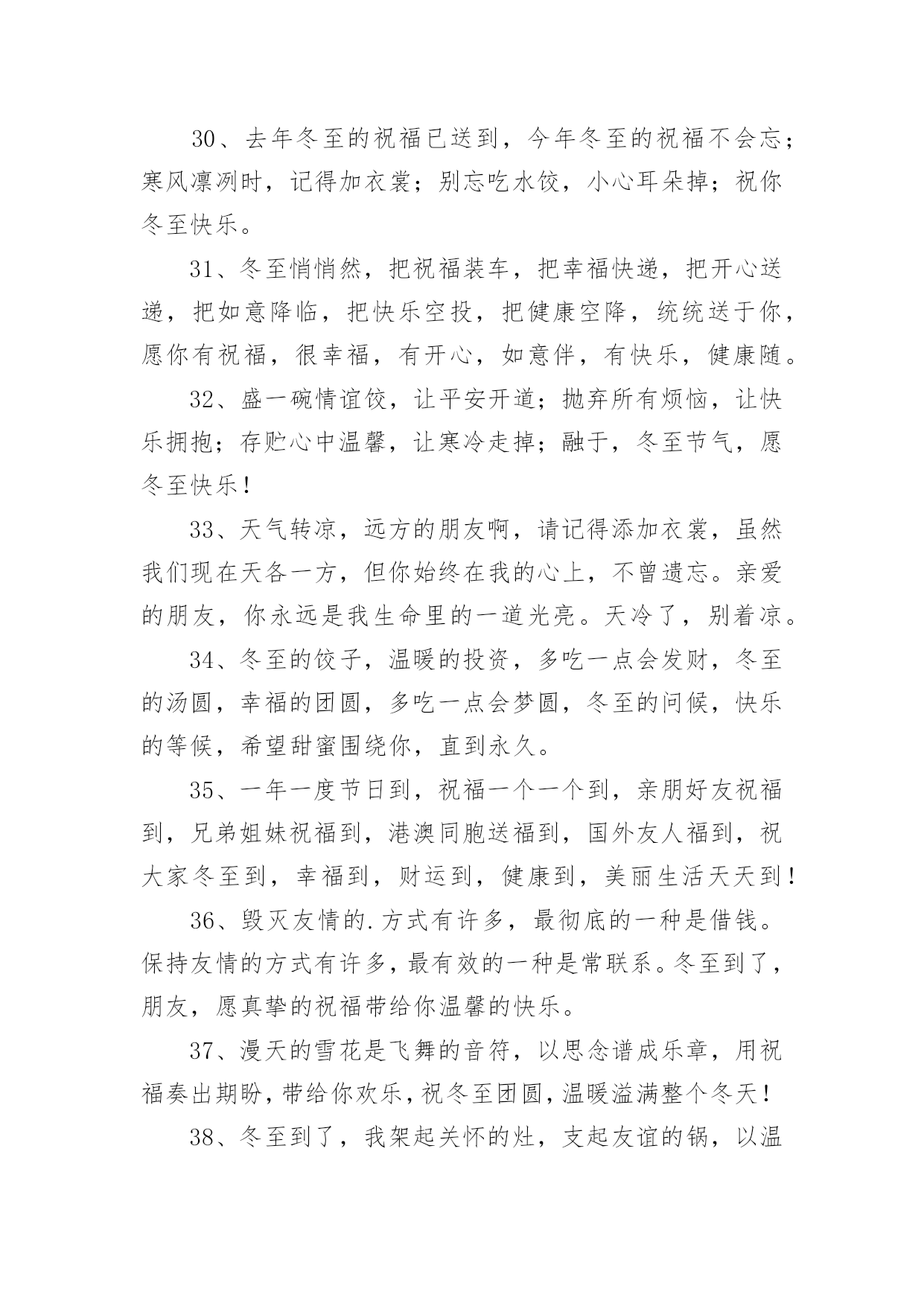 30、去年冬至的祝福已送到，今年冬至的祝福不会忘；寒风凛冽时，记得加衣裳；别忘吃水饺，小心耳朵掉；祝你冬至快乐。

31、冬至悄悄然，把祝福装车，把幸福快递，把开心送递，把如意降临，把快乐空投，把健康空降，统统送于你，愿你有祝福，很幸福，有开心，如意伴，有快乐，健康随。

32、盛一碗情谊饺，让平安开道；抛弃所有烦恼，让快乐拥抱；存贮心中温馨，让寒冷走掉；融于，冬至节气，愿冬至快乐！

33、天气转凉，远方的朋友啊，请记得添加衣裳，虽然我们现在天各一方，但你始终在我的心上，不曾遗忘。亲爱的朋友，你永远是我生命里的一道光亮。天冷了，别着凉。

34、冬至的饺子，温暖的投资，多吃一点会发财，冬至的汤圆，幸福的团圆，多吃一点会梦圆，冬至的问候，快乐的等候，希望甜蜜围绕你，直到永久。

35、一年一度节日到，祝福一个一个到，亲朋好友祝福到，兄弟姐妹祝福到，港澳同胞送福到，国外友人福到，祝大家冬至到，幸福到，财运到，健康到，美丽生活天天到！

36、毁灭友情的.方式有许多，最彻底的一种是借钱。保持友情的方式有许多，最有效的一种是常联系。冬至到了，朋友，愿真挚的祝福带给你温馨的快乐。

37、漫天的雪花是飞舞的音符，以思念谱成乐章，用祝福奏出期盼，带给你欢乐，祝冬至团圆，温暖溢满整个冬天！

38、冬至到了，我架起关怀的灶，支起友谊的锅，以温